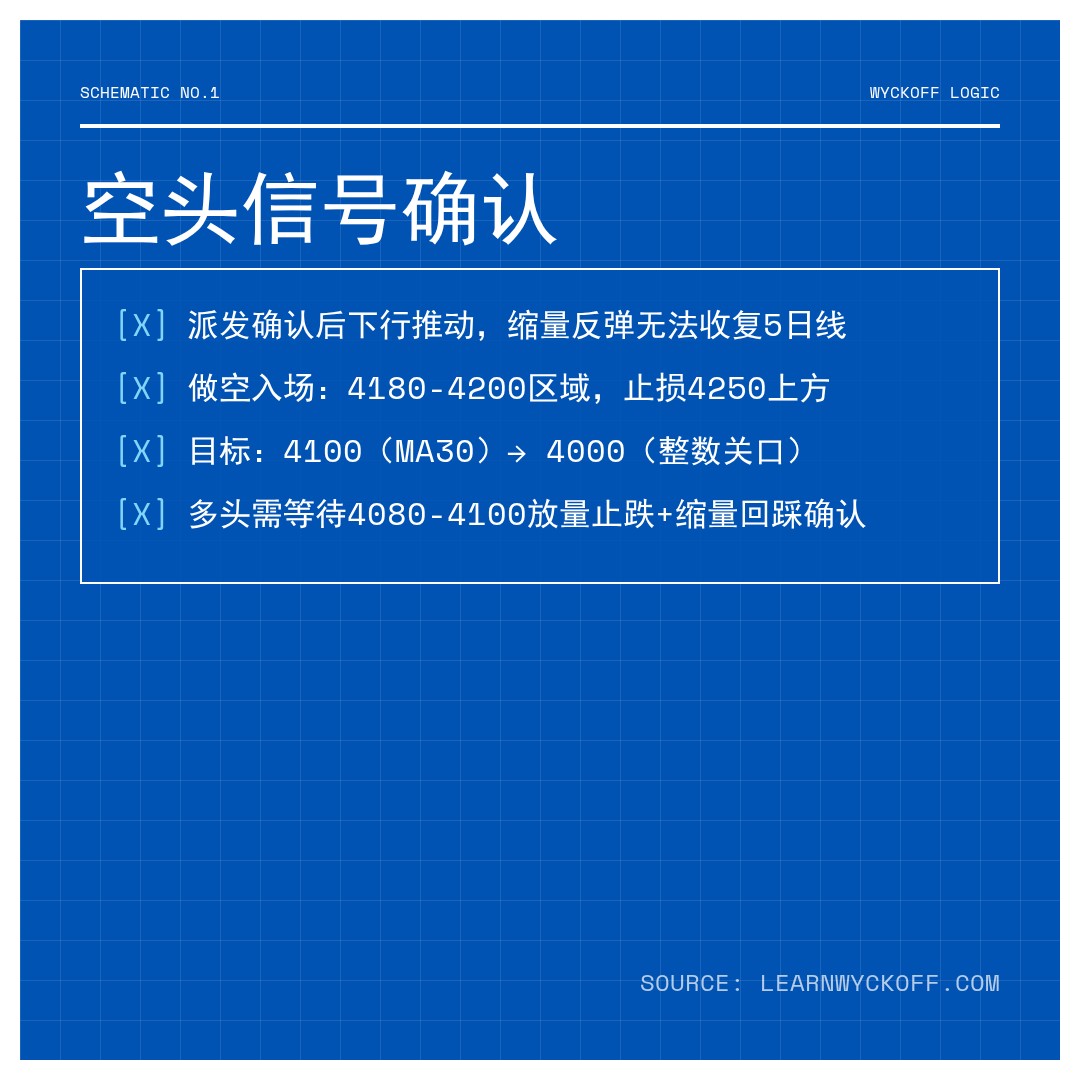 SCHEMATIC NO.1

WYCKOFF LOGIC

空头信号确认

[X] 派发确认后下行推动，缩量反弹无法收复5日线

[X] 做空入场：4180-4200区域，止损4250上方

[X] 目标：4100（MA30）→ 4000（整数关口）

[X] 多头需等待4080-4100放量止跌+缩量回踩确认

SOURCE: LEARNWYCKOFF.COM